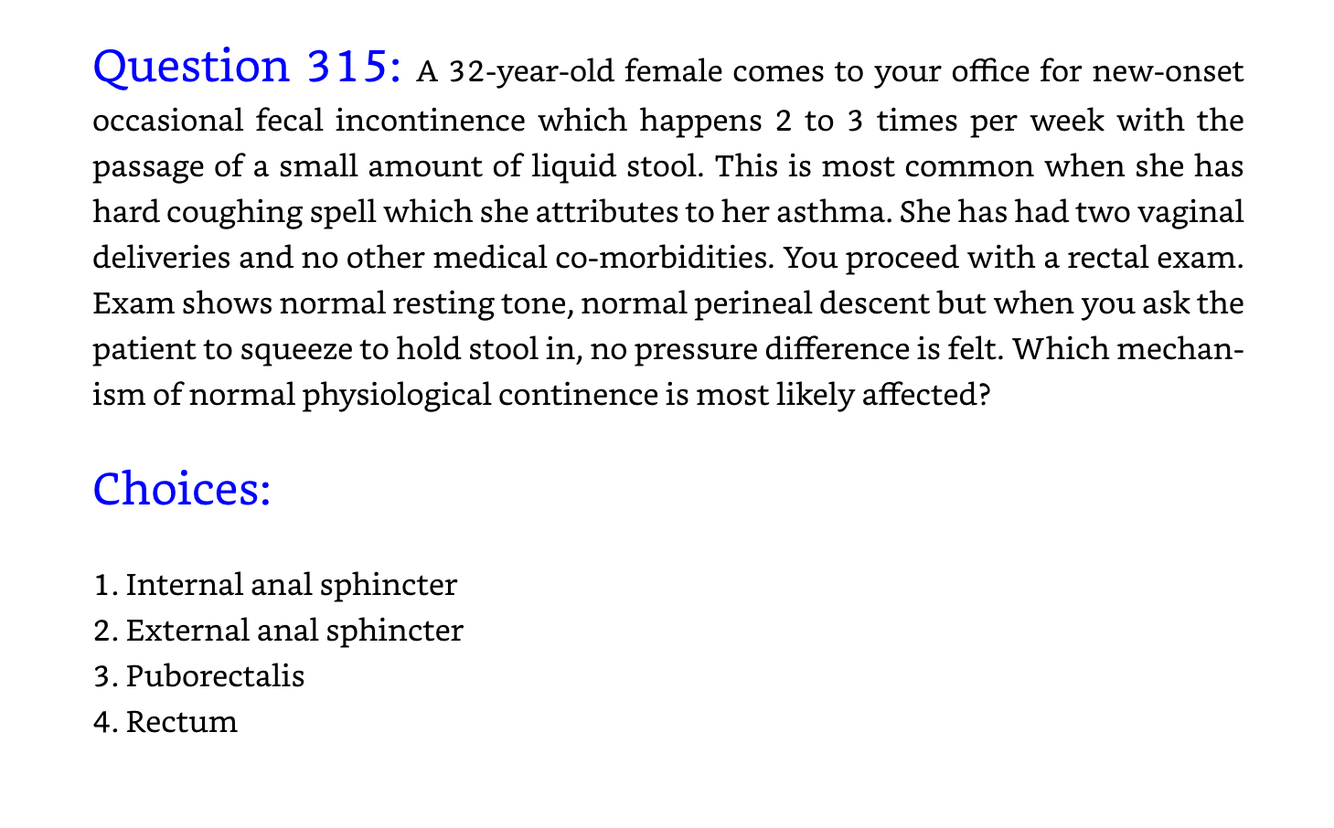 Question 315: A 32-year-old female comes to your office for new-onset occasional fecal incontinence which happens 2 to 3 times per week with the passage of a small amount of liquid stool. This is most common when she has hard coughing spell which she attributes to her asthma. She has had two vaginal deliveries and no other medical co-morbidities. You proceed with a rectal exam. Exam shows normal resting tone, normal perineal descent but when you ask the patient to squeeze to hold stool in, no pressure difference is felt. Which mechanism of normal physiological continence is most likely affected?

Choices:

1. Internal anal sphincter
2. External anal sphincter
3. Puborectalis
4. Rectum